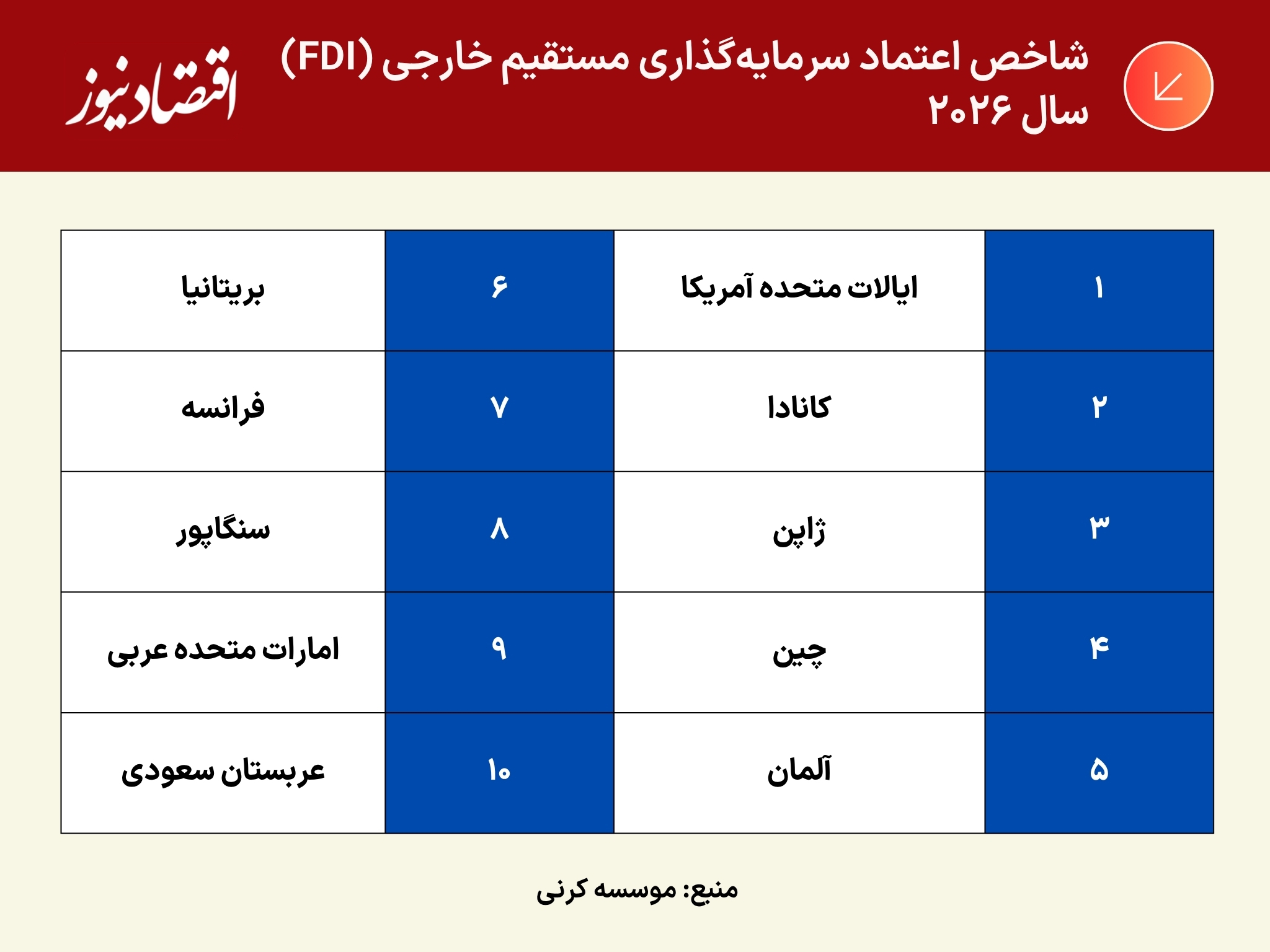 شاخص اعتماد سرمایه‌گذاری مستقیم خارجی (FDI)
سال ۲۰۲۶

اقتصادنیوز

| ۱ | ایالات متحده آمریکا | ۶ | بریتانیا |
|---|---|---|---|
| ۲ | کانادا | ۷ | فرانسه |
| ۳ | ژاپن | ۸ | سنگاپور |
| ۴ | چین | ۹ | امارات متحده عربی |
| ۵ | آلمان | ۱۰ | عربستان سعودی |

منبع: موسسه کرنی